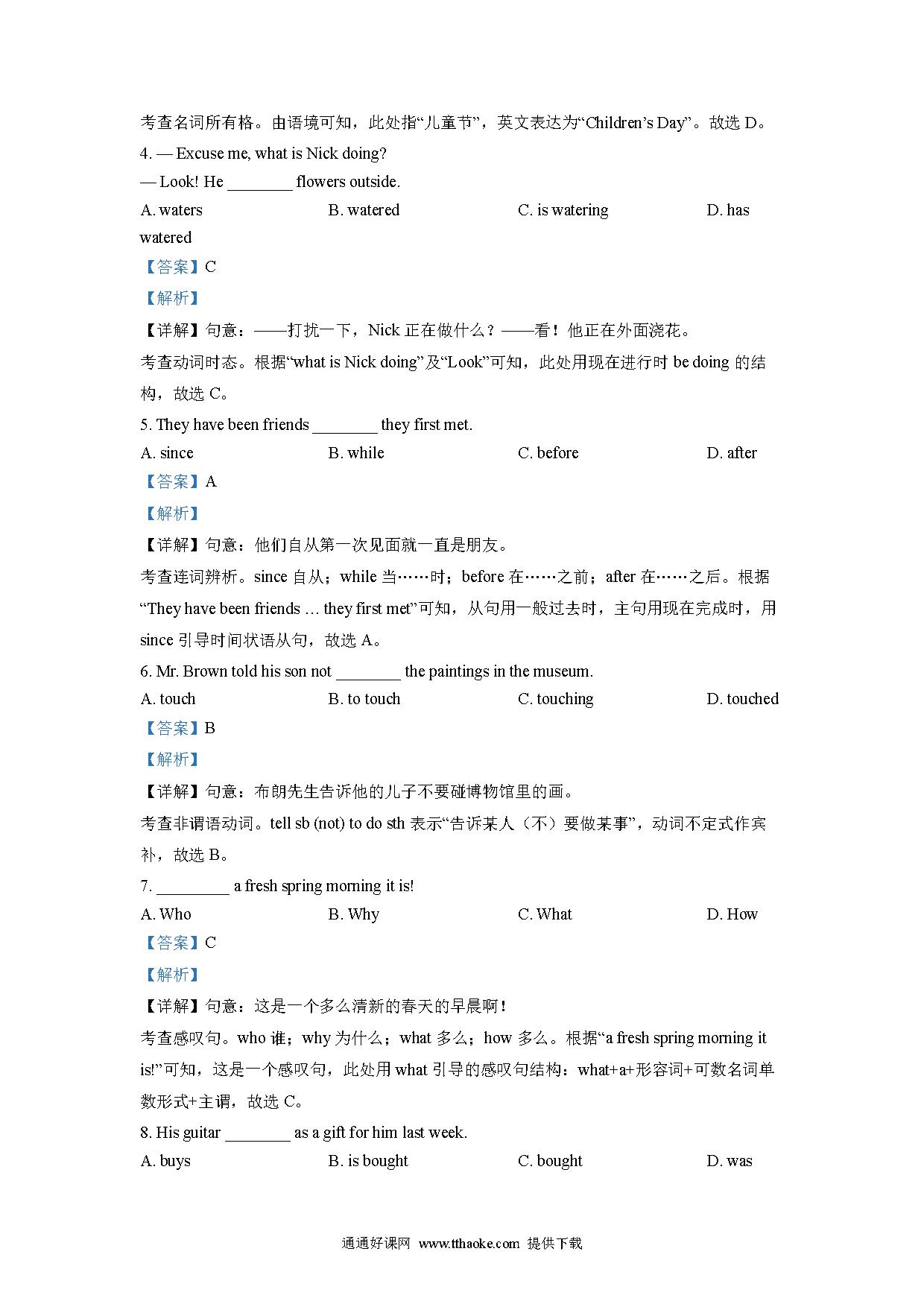 考查名词所有格。由语境可知，此处指“儿童节”，英文表达为“Children’s Day”。故选 D。

4. — Excuse me, what is Nick doing?

— Look! He ________ flowers outside.

A. waters B. watered C. is watering D. has watered

【答案】C

【解析】

【详解】句意：——打扰一下，Nick 正在做什么？——看！他正在外面浇花。

考查动词时态。根据“what is Nick doing”及“Look”可知，此处用现在进行时 be doing 的结构，故选 C。

5. They have been friends ________ they first met.

A. since B. while C. before D. after

【答案】A

【解析】

【详解】句意：他们自从第一次见面就一直是朋友。

考查连词辨析。since 自从；while 当……时；before 在……之前；after 在……之后。根据“They have been friends … they first met”可知，从句用一般过去时，主句用现在完成时，用 since 引导时间状语从句，故选 A。

6. Mr. Brown told his son not ________ the paintings in the museum.

A. touch B. to touch C. touching D. touched

【答案】B

【解析】

【详解】句意：布朗先生告诉他的儿子不要碰博物馆里的画。

考查非谓语动词。tell sb (not) to do sth 表示“告诉某人（不）要做某事”，动词不定式作宾补，故选 B。

7. _________ a fresh spring morning it is!

A. Who B. Why C. What D. How

【答案】C

【解析】

【详解】句意：这是一个多么清新的春天的早晨啊！

考查感叹句。who 谁；why 为什么；what 多么；how 多么。根据“a fresh spring morning it is!”可知，这是一个感叹句，此处用 what 引导的感叹句结构：what+a+形容词+可数名词单数形式+主谓，故选 C。

8. His guitar ________ as a gift for him last week.

A. buys B. is bought C. bought D. was

通通好课网 www.tthaoke.com 提供下载